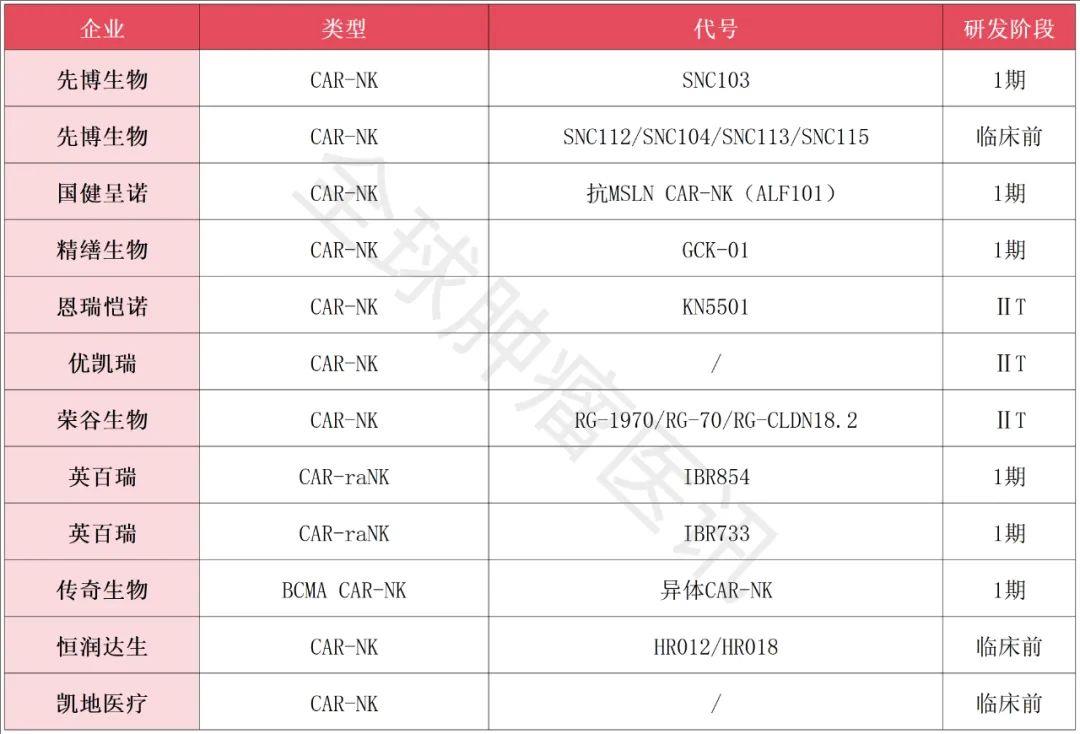 | 企业 | 类型 | 代号 | 研发阶段 |
|---|---|---|---|
| 先博生物 | CAR-NK | SNC103 | 1期 |
| 先博生物 | CAR-NK | SNC112/SNC104/SNC113/SNC115 | 临床前 |
| 国健呈诺 | CAR-NK | 抗MSLN CAR-NK（ALF101） | 1期 |
| 精缮生物 | CAR-NK | GCK-01 | 1期 |
| 恩瑞恺诺 | CAR-NK | KN5501 | ⅡT |
| 优凯瑞 | CAR-NK | / | ⅡT |
| 荣谷生物 | CAR-NK | RG-1970/RG-70/RG-CLDN18.2 | ⅡT |
| 英百瑞 | CAR-raNK | IBR854 | 1期 |
| 英百瑞 | CAR-raNK | IBR733 | 1期 |
| 传奇生物 | BCMA CAR-NK | 异体CAR-NK | 1期 |
| 恒润达生 | CAR-NK | HR012/HR018 | 临床前 |
| 凯地医疗 | CAR-NK | / | 临床前 |

全球肿瘤医讯